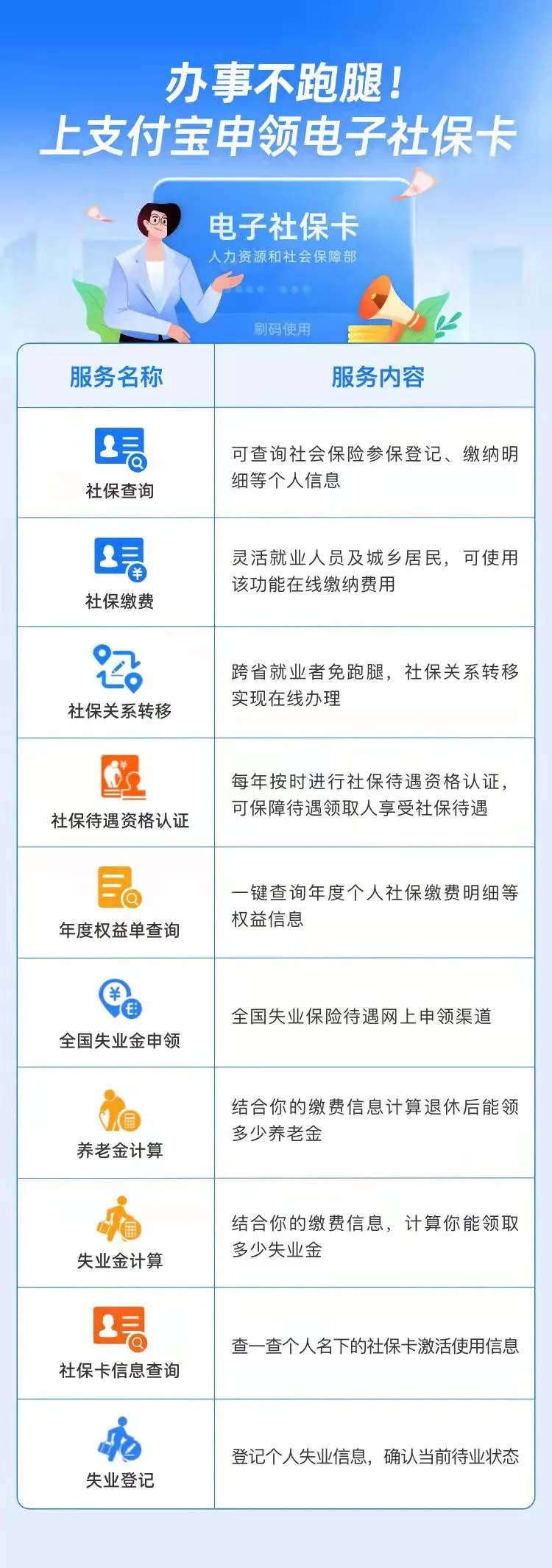 办事不跑腿！
上支付宝申领电子社保卡

电子社保卡
人力资源和社会保障部
刷码使用

| 服务名称 | 服务内容 |
|---|---|
| 社保查询 | 可查询社会保险参保登记、缴纳明细等个人信息 |
| 社保缴费 | 灵活就业人员及城乡居民，可使用该功能在线缴纳费用 |
| 社保关系转移 | 跨省就业者免跑腿，社保关系转移实现在线办理 |
| 社保待遇资格认证 | 每年按时进行社保待遇资格认证，可保障待遇领取人享受社保待遇 |
| 年度权益单查询 | 一键查询年度个人社保缴费明细等权益信息 |
| 全国失业金申领 | 全国失业保险待遇网上申领渠道 |
| 养老金计算 | 结合你的缴费信息计算退休后能领多少养老金 |
| 失业金计算 | 结合你的缴费信息，计算你能领取多少失业金 |
| 社保卡信息查询 | 查一查个人名下的社保卡激活使用信息 |
| 失业登记 | 登记个人失业信息，确认当前待业状态 |